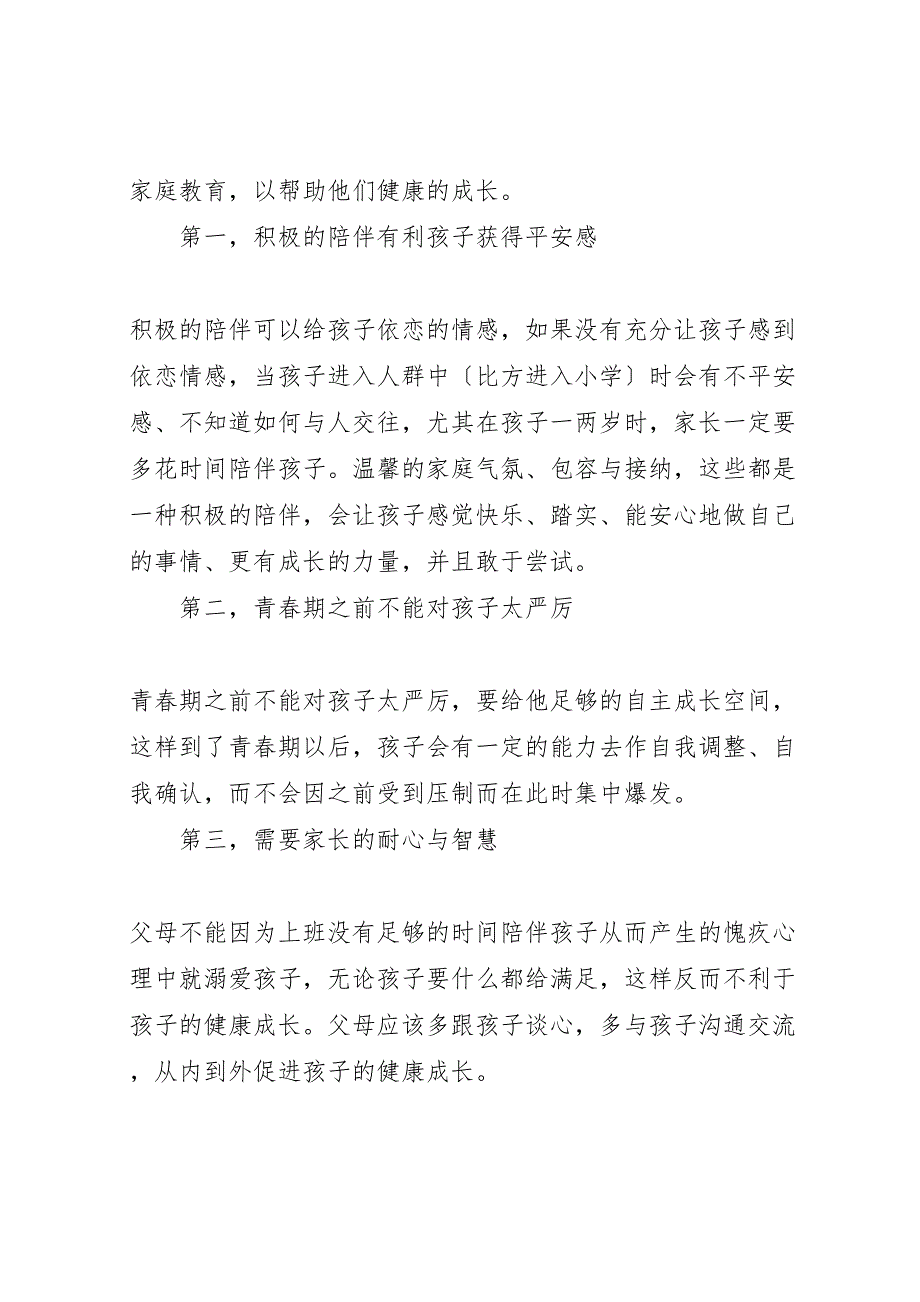 家庭教育，以帮助他们健康的成长。

第一，积极的陪伴有利孩子获得平安感

积极的陪伴可以给孩子依恋的情感，如果没有充分让孩子感到依恋情感，当孩子进入人群中〔比方进入小学〕时会有不平安感、不知道如何与人交往，尤其在孩子一两岁时，家长一定要多花时间陪伴孩子。温馨的家庭气氛、包容与接纳，这些都是一种积极的陪伴，会让孩子感觉快乐、踏实、能安心地做自己的事情、更有成长的力量，并且敢于尝试。

第二，青春期之前不能对孩子太严厉

青春期之前不能对孩子太严厉，要给他足够的自主成长空间，这样到了青春期以后，孩子会有一定的能力去作自我调整、自我确认，而不会因之前受到压制而在此时集中爆发。

第三，需要家长的耐心与智慧

父母不能因为上班没有足够的时间陪伴孩子从而产生的愧疚心理中就溺爱孩子，无论孩子要什么都给满足，这样反而不利于孩子的健康成长。父母应该多跟孩子谈心，多与孩子沟通交流，从内到外促进孩子的健康成长。